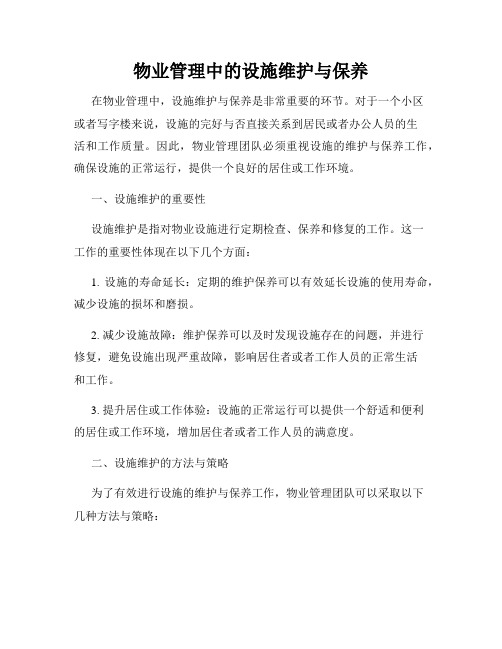 物业管理中的设施维护与保养

在物业管理中，设施维护与保养是非常重要的环节。对于一个小区或者写字楼来说，设施的完好与否直接关系到居民或者办公人员的生活和工作质量。因此，物业管理团队必须重视设施的维护与保养工作，确保设施的正常运行，提供一个良好的居住或工作环境。

一、设施维护的重要性

设施维护是指对物业设施进行定期检查、保养和修复的工作。这一工作的重要性体现在以下几个方面：

1. 设施的寿命延长：定期的维护保养可以有效延长设施的使用寿命，减少设施的损坏和磨损。

2. 减少设施故障：维护保养可以及时发现设施存在的问题，并进行修复，避免设施出现严重故障，影响居住者或者工作人员的正常生活和工作。

3. 提升居住或工作体验：设施的正常运行可以提供一个舒适和便利的居住或工作环境，增加居住者或者工作人员的满意度。

二、设施维护的方法与策略

为了有效进行设施的维护与保养工作，物业管理团队可以采取以下几种方法与策略：